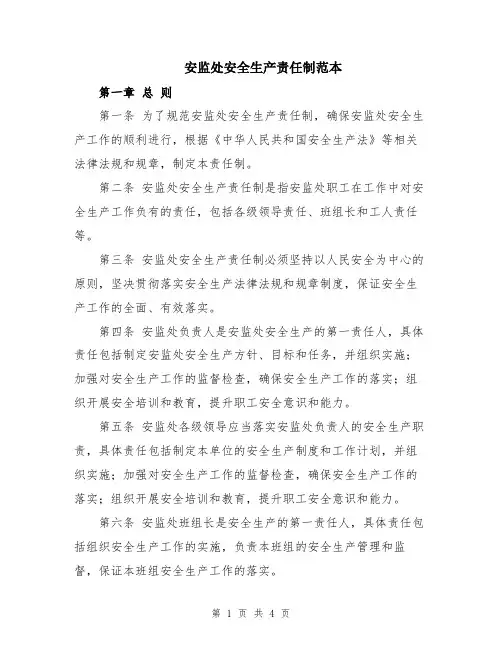 安监处安全生产责任制范本

第一章 总 则

第一条 为了规范安监处安全生产责任制，确保安监处安全生产工作的顺利进行，根据《中华人民共和国安全生产法》等相关法律法规和规章，制定本责任制。

第二条 安监处安全生产责任制是指安监处职工在工作中对安全生产工作负有的责任，包括各级领导责任、班组长和工人责任等。

第三条 安监处安全生产责任制必须坚持以人民安全为中心的原则，坚决贯彻落实安全生产法律法规和规章制度，保证安全生产工作的全面、有效落实。

第四条 安监处负责人是安监处安全生产的第一责任人，具体责任包括制定安监处安全生产方针、目标和任务，并组织实施；加强对安全生产工作的监督检查，确保安全生产工作的落实；组织开展安全培训和教育，提升职工安全意识和能力。

第五条 安监处各级领导应当落实安监处负责人的安全生产职责，具体责任包括制定本单位的安全生产制度和工作计划，并组织实施；加强对安全生产工作的监督检查，确保安全生产工作的落实；组织开展安全培训和教育，提升职工安全意识和能力。

第六条 安监处班组长是安全生产的第一责任人，具体责任包括组织安全生产工作的实施，负责本班组的安全生产管理和监督，保证本班组安全生产工作的落实。

第 1 页 共 4 页